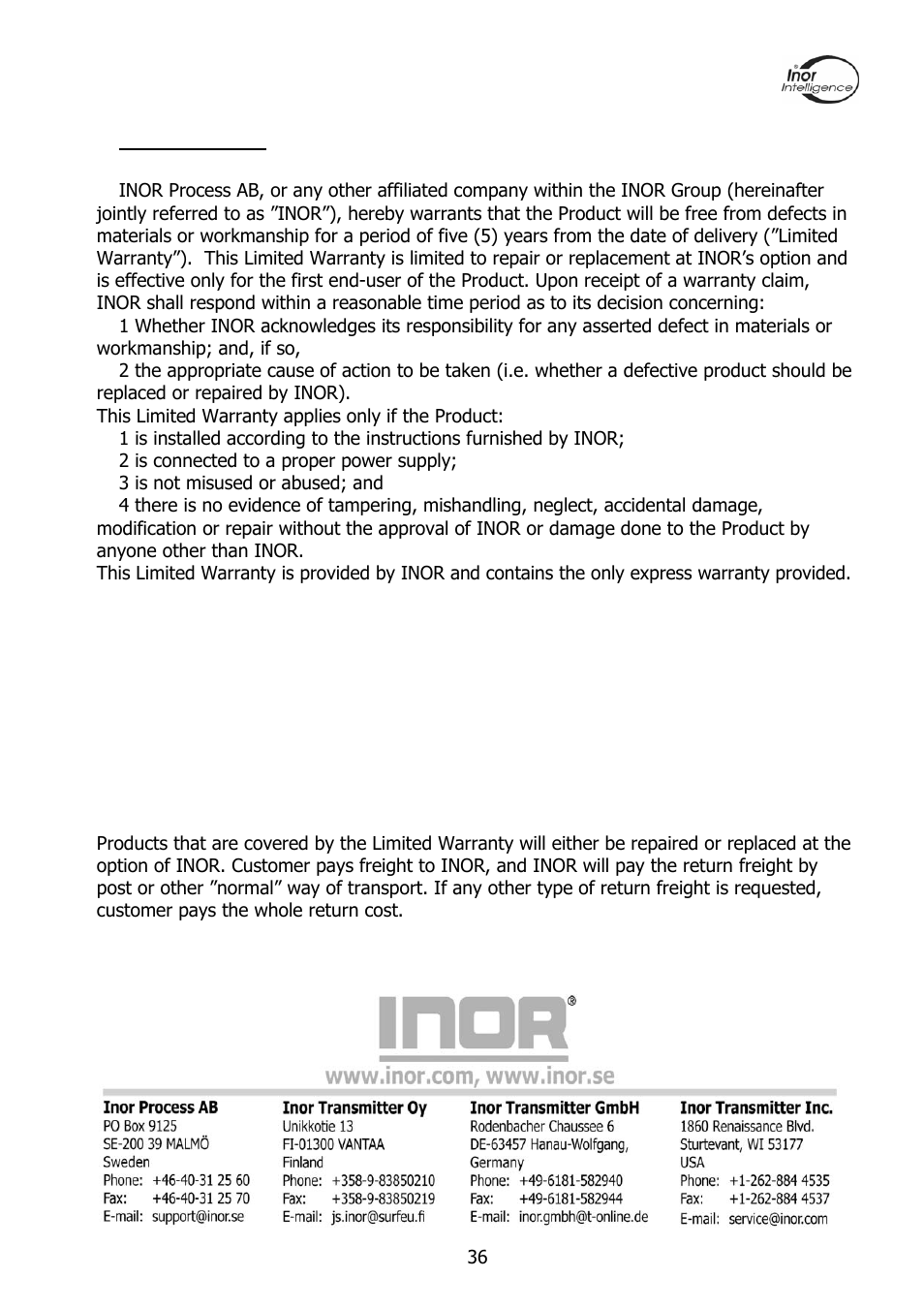 Inor Intelligence

INOR Process AB, or any other affiliated company within the INOR Group (hereinafter jointly referred to as ”INOR”), hereby warrants that the Product will be free from defects in materials or workmanship for a period of five (5) years from the date of delivery (”Limited Warranty”). This Limited Warranty is limited to repair or replacement at INOR’s option and is effective only for the first end-user of the Product. Upon receipt of a warranty claim, INOR shall respond within a reasonable time period as to its decision concerning:

1 Whether INOR acknowledges its responsibility for any asserted defect in materials or workmanship; and, if so,

2 the appropriate cause of action to be taken (i.e. whether a defective product should be replaced or repaired by INOR).

This Limited Warranty applies only if the Product:

1 is installed according to the instructions furnished by INOR;

2 is connected to a proper power supply;

3 is not misused or abused; and

4 there is no evidence of tampering, mishandling, neglect, accidental damage, modification or repair without the approval of INOR or damage done to the Product by anyone other than INOR.

This Limited Warranty is provided by INOR and contains the only express warranty provided.

Products that are covered by the Limited Warranty will either be repaired or replaced at the option of INOR. Customer pays freight to INOR, and INOR will pay the return freight by post or other ”normal” way of transport. If any other type of return freight is requested, customer pays the whole return cost.

INOR®

www.inor.com, www.inor.se

Inor Process AB
PO Box 9125
SE-200 39 MALMÖ
Sweden
Phone: +46-40-31 25 60
Fax: +46-40-31 25 70
E-mail: support@inor.se

Inor Transmitter Oy
Unikkotie 13
FI-01300 VANTAA
Finland
Phone: +358-9-83850210
Fax: +358-9-83850219
E-mail: js.inor@surfeu.fi

Inor Transmitter GmbH
Rodenbacher Chaussee 6
DE-63457 Hanau-Wolfgang,
Germany
Phone: +49-6181-582940
Fax: +49-6181-582944
E-mail: inor.gmbh@t-online.de

Inor Transmitter Inc.
1860 Renaissance Blvd.
Sturtevant, WI 53177
USA
Phone: +1-262-884 4535
Fax: +1-262-884 4537
E-mail: service@inor.com

36